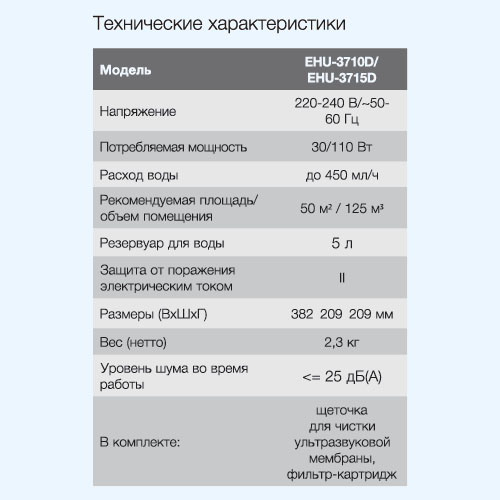 Технические характеристики

| Модель | EHU-3710D/ EHU-3715D |
|---|---|
| Напряжение | 220-240 В/~50-60 Гц |
| Потребляемая мощность | 30/110 Вт |
| Расход воды | до 450 мл/ч |
| Рекомендуемая площадь/ объем помещения | 50 м² / 125 м³ |
| Резервуар для воды | 5 л |
| Защита от поражения электрическим током | II |
| Размеры (ВхШхГ) | 382 209 209 мм |
| Вес (нетто) | 2,3 кг |
| Уровень шума во время работы | <= 25 дБ(А) |
| В комплекте: | щеточка для чистки ультразвуковой мембраны, фильтр-картридж |